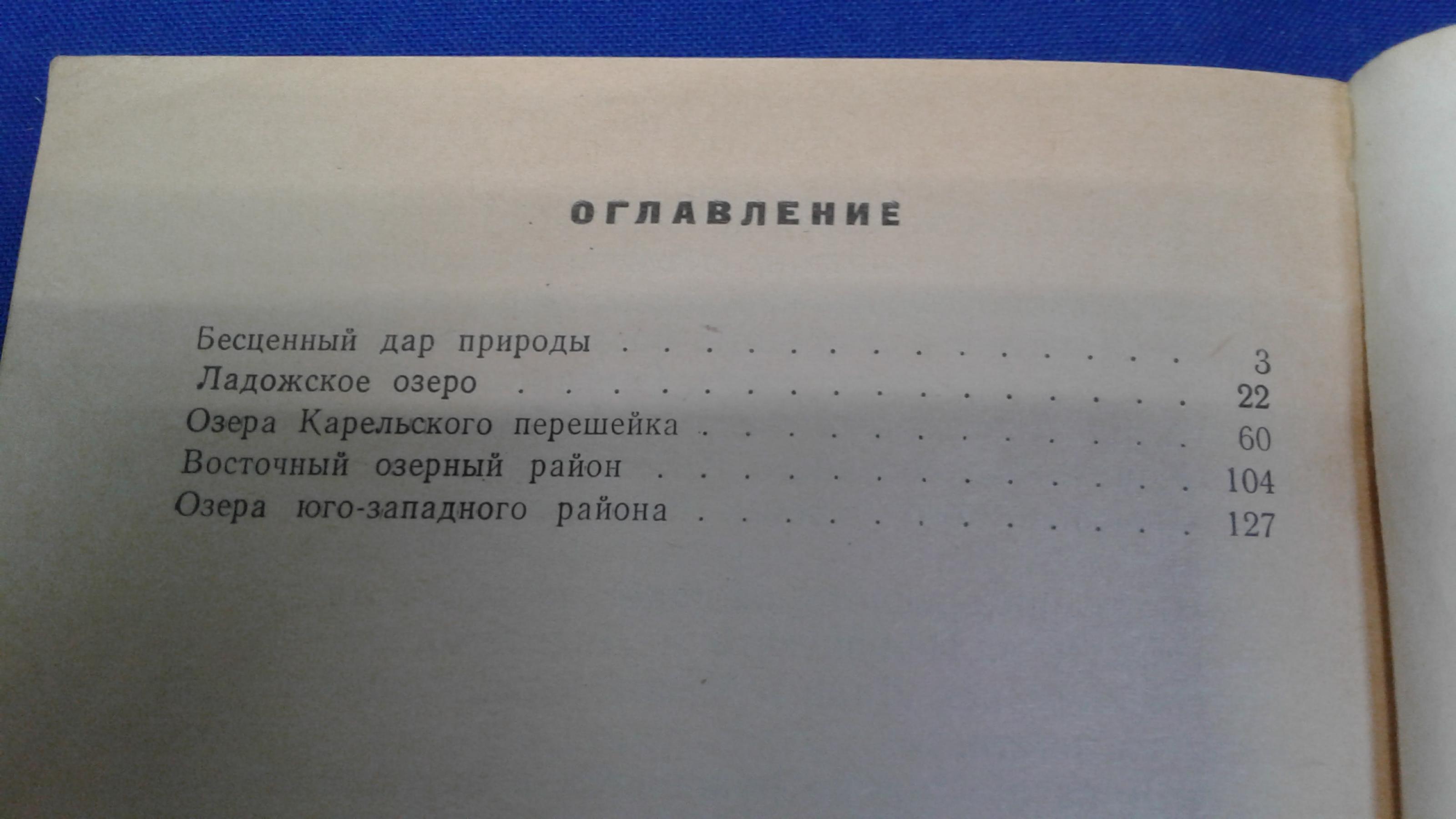 ОГЛАВЛЕНИЕ

Бесценный дар природы 3
Ладожское озеро 22
Озера Карельского перешейка 60
Восточный озерный район 104
Озера юго-западного района 127